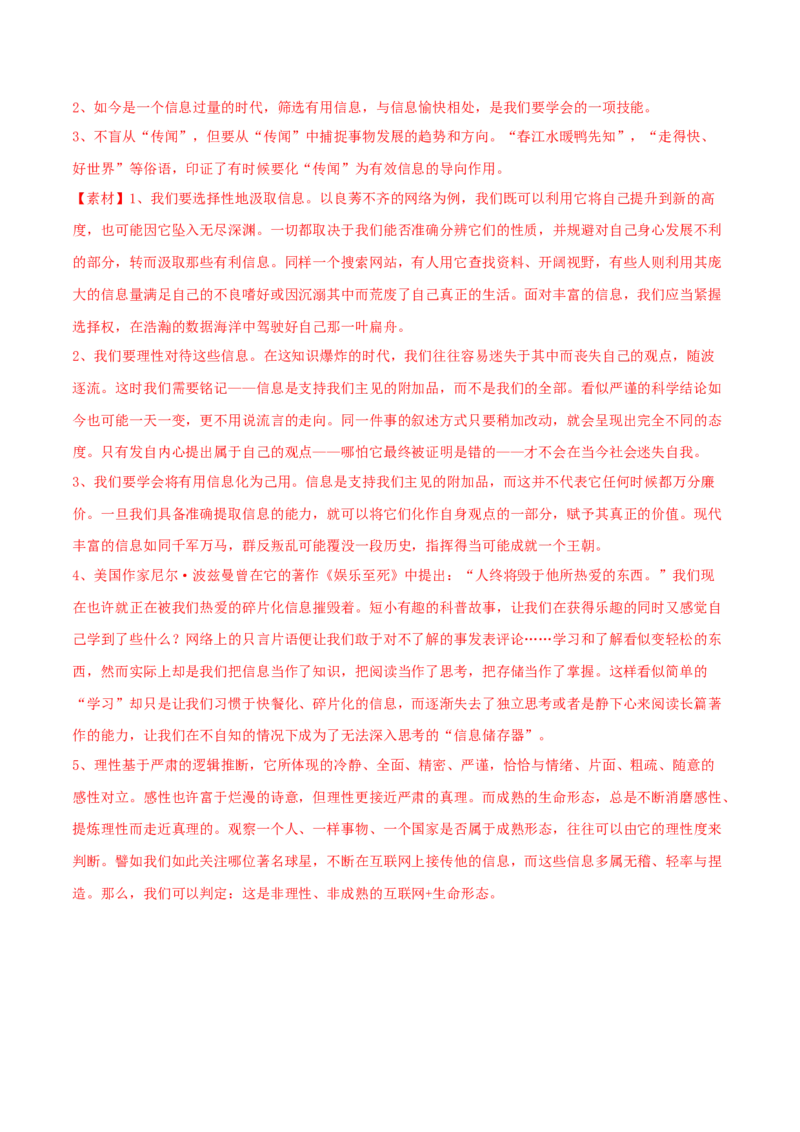 2、如今是一个信息过量的时代，筛选有用信息，与信息愉快相处，是我们要学会的一项技能。

3、不盲从“传闻”，但要从“传闻”中捕捉事物发展的趋势和方向。“春江水暖鸭先知”，“走得快、好世界”等俗语，印证了有时候要化“传闻”为有效信息的导向作用。

【素材】1、我们要选择性地汲取信息。以良莠不齐的网络为例，我们既可以利用它将自己提升到新的高度，也可能因它坠入无尽深渊。一切都取决于我们能否准确分辨它们的性质，并规避对自己身心发展不利的部分，转而汲取那些有利信息。同样一个搜索网站，有人用它查找资料、开阔视野，有些人则利用其庞大的信息量满足自己的不良嗜好或因沉溺其中而荒废了自己真正的生活。面对丰富的信息，我们应当紧握选择权，在浩瀚的数据海洋中驾驶好自己那一叶扁舟。

2、我们要理性对待这些信息。在这知识爆炸的时代，我们往往容易迷失于其中而丧失自己的观点，随波逐流。这时我们需要铭记——信息是支持我们主见的附加品，而不是我们的全部。看似严谨的科学结论如今也可能一天一变，更不用说流言的走向。同一件事的叙述方式只要稍加改动，就会呈现出完全不同的态度。只有发自内心提出属于自己的观点——哪怕它最终被证明是错的——才不会在当今社会迷失自我。

3、我们要学会将有用信息化为己用。信息是支持我们主见的附加品，而这并不代表它任何时候都万分廉价。一旦我们具备准确提取信息的能力，就可以将它们化作自身观点的一部分，赋予其真正的价值。现代丰富的信息如同千军万马，群反叛乱可能覆没一段历史，指挥得当可能成就一个王朝。

4、美国作家尼尔·波兹曼曾在它的著作《娱乐至死》中提出：“人终将毁于他所热爱的东西。”我们现在也许就正在被我们热爱的碎片化信息摧毁着。短小有趣的科普故事，让我们在获得乐趣的同时又感觉自己学到了些什么？网络上的只言片语便让我们敢于对不了解的事发表评论……学习和了解看似变轻松的东西，然而实际上却是我们把信息当作了知识，把阅读当作了思考，把存储当作了掌握。这样看似简单的“学习”却只是让我们习惯于快餐化、碎片化的信息，而逐渐失去了独立思考或者是静下心来阅读长篇著作的能力，让我们在不自知的情况下成为了无法深入思考的“信息储存器”。

5、理性基于严肃的逻辑推断，它所体现的冷静、全面、精密、严谨，恰恰与情绪、片面、粗疏、随意的感性对立。感性也许富于烂漫的诗意，但理性更接近严肃的真理。而成熟的生命形态，总是不断消磨感性、提炼理性而走近真理的。观察一个人、一样事物、一个国家是否属于成熟形态，往往可以由它的理性度来判断。譬如我们如此关注哪位著名球星，不断在互联网上接传他的信息，而这些信息多属无稽、轻率与捏造。那么，我们可以判定：这是非理性、非成熟的互联网+生命形态。